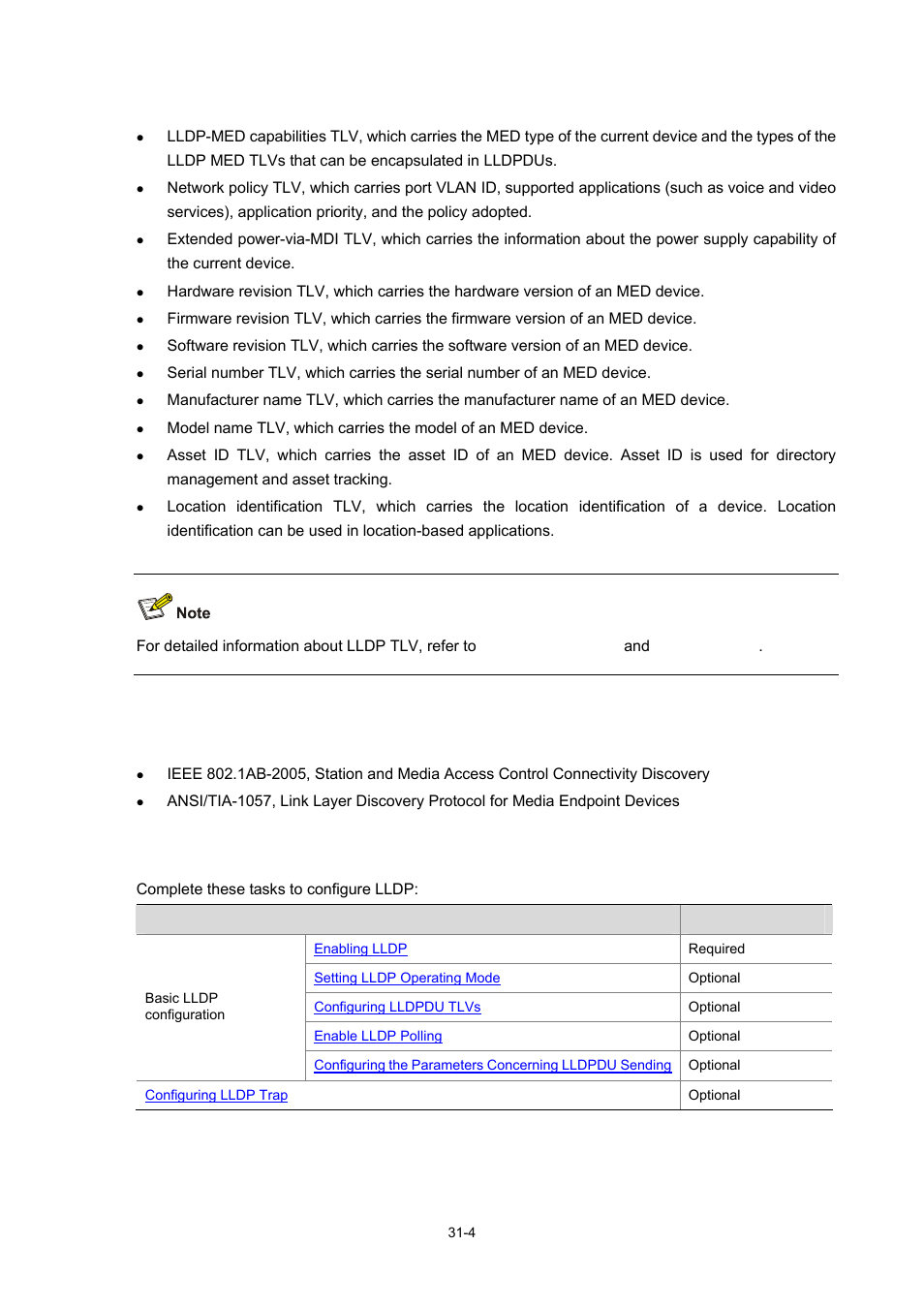 - LLDP-MED capabilities TLV, which carries the MED type of the current device and the types of the LLDP MED TLVs that can be encapsulated in LLDPDUs.
- Network policy TLV, which carries port VLAN ID, supported applications (such as voice and video services), application priority, and the policy adopted.
- Extended power-via-MDI TLV, which carries the information about the power supply capability of the current device.
- Hardware revision TLV, which carries the hardware version of an MED device.
- Firmware revision TLV, which carries the firmware version of an MED device.
- Software revision TLV, which carries the software version of an MED device.
- Serial number TLV, which carries the serial number of an MED device.
- Manufacturer name TLV, which carries the manufacturer name of an MED device.
- Model name TLV, which carries the model of an MED device.
- Asset ID TLV, which carries the asset ID of an MED device. Asset ID is used for directory management and asset tracking.
- Location identification TLV, which carries the location identification of a device. Location identification can be used in location-based applications.

Note

For detailed information about LLDP TLV, refer to and .

- IEEE 802.1AB-2005, Station and Media Access Control Connectivity Discovery
- ANSI/TIA-1057, Link Layer Discovery Protocol for Media Endpoint Devices

Complete these tasks to configure LLDP:

| | | |
|---|---|---|
| Basic LLDP configuration | Enabling LLDP | Required |
| | Setting LLDP Operating Mode | Optional |
| | Configuring LLDPDU TLVs | Optional |
| | Enable LLDP Polling | Optional |
| | Configuring the Parameters Concerning LLDPDU Sending | Optional |
| Configuring LLDP Trap | | Optional |

31-4